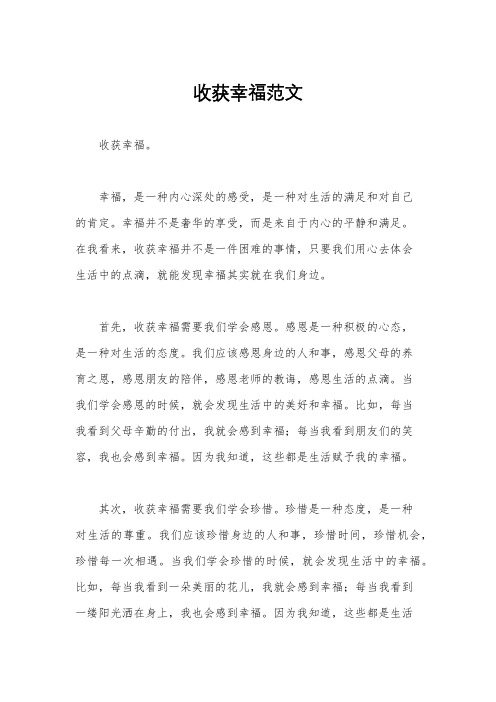 收获幸福范文

收获幸福。

幸福，是一种内心深处的感受，是一种对生活的满足和对自己的肯定。幸福并不是奢华的享受，而是来自于内心的平静和满足。在我看来，收获幸福并不是一件困难的事情，只要我们用心去体会生活中的点滴，就能发现幸福其实就在我们身边。

首先，收获幸福需要我们学会感恩。感恩是一种积极的心态，是一种对生活的态度。我们应该感恩身边的人和事，感恩父母的养育之恩，感恩朋友的陪伴，感恩老师的教诲，感恩生活的点滴。当我们学会感恩的时候，就会发现生活中的美好和幸福。比如，每当我看到父母辛勤的付出，我就会感到幸福；每当我看到朋友们的笑容，我也会感到幸福。因为我知道，这些都是生活赋予我的幸福。

其次，收获幸福需要我们学会珍惜。珍惜是一种态度，是一种对生活的尊重。我们应该珍惜身边的人和事，珍惜时间，珍惜机会，珍惜每一次相遇。当我们学会珍惜的时候，就会发现生活中的幸福。比如，每当我看到一朵美丽的花儿，我就会感到幸福；每当我看到一缕阳光洒在身上，我也会感到幸福。因为我知道，这些都是生活